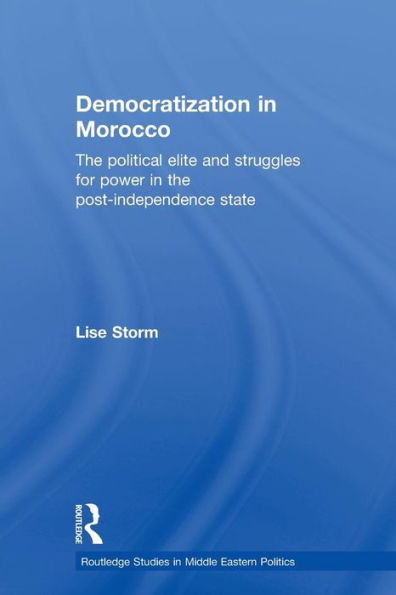 Democratization in Morocco

The political elite and struggles for power in the post-independence state

Lise Storm

ROUTLEDGE

Routledge Studies in Middle Eastern Politics